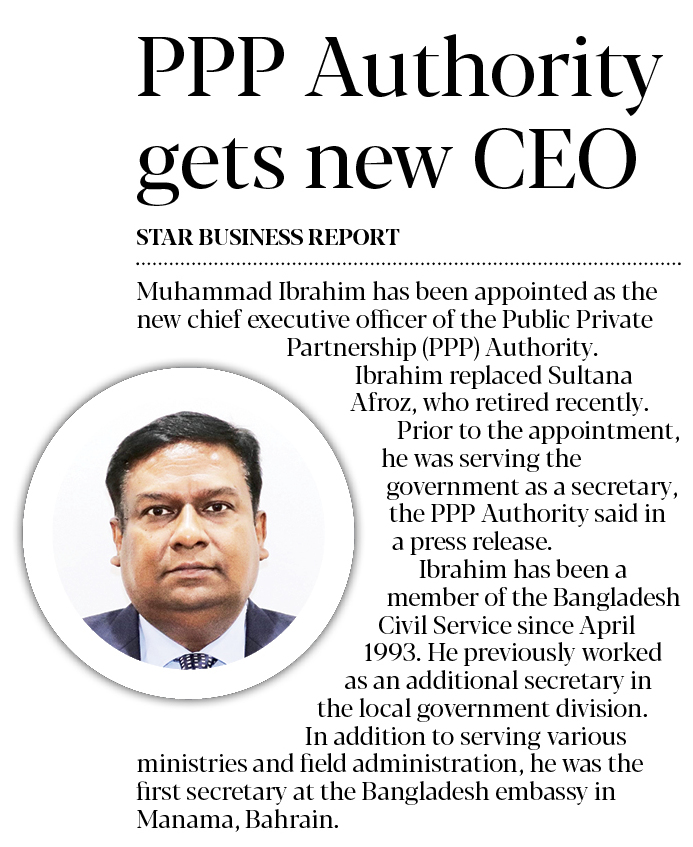 PPP Authority gets new CEO

STAR BUSINESS REPORT

Muhammad Ibrahim has been appointed as the new chief executive officer of the Public Private Partnership (PPP) Authority.

Ibrahim replaced Sultana Afroz, who retired recently.

Prior to the appointment, he was serving the government as a secretary, the PPP Authority said in a press release.

Ibrahim has been a member of the Bangladesh Civil Service since April 1993. He previously worked as an additional secretary in the local government division.

In addition to serving various ministries and field administration, he was the first secretary at the Bangladesh embassy in Manama, Bahrain.